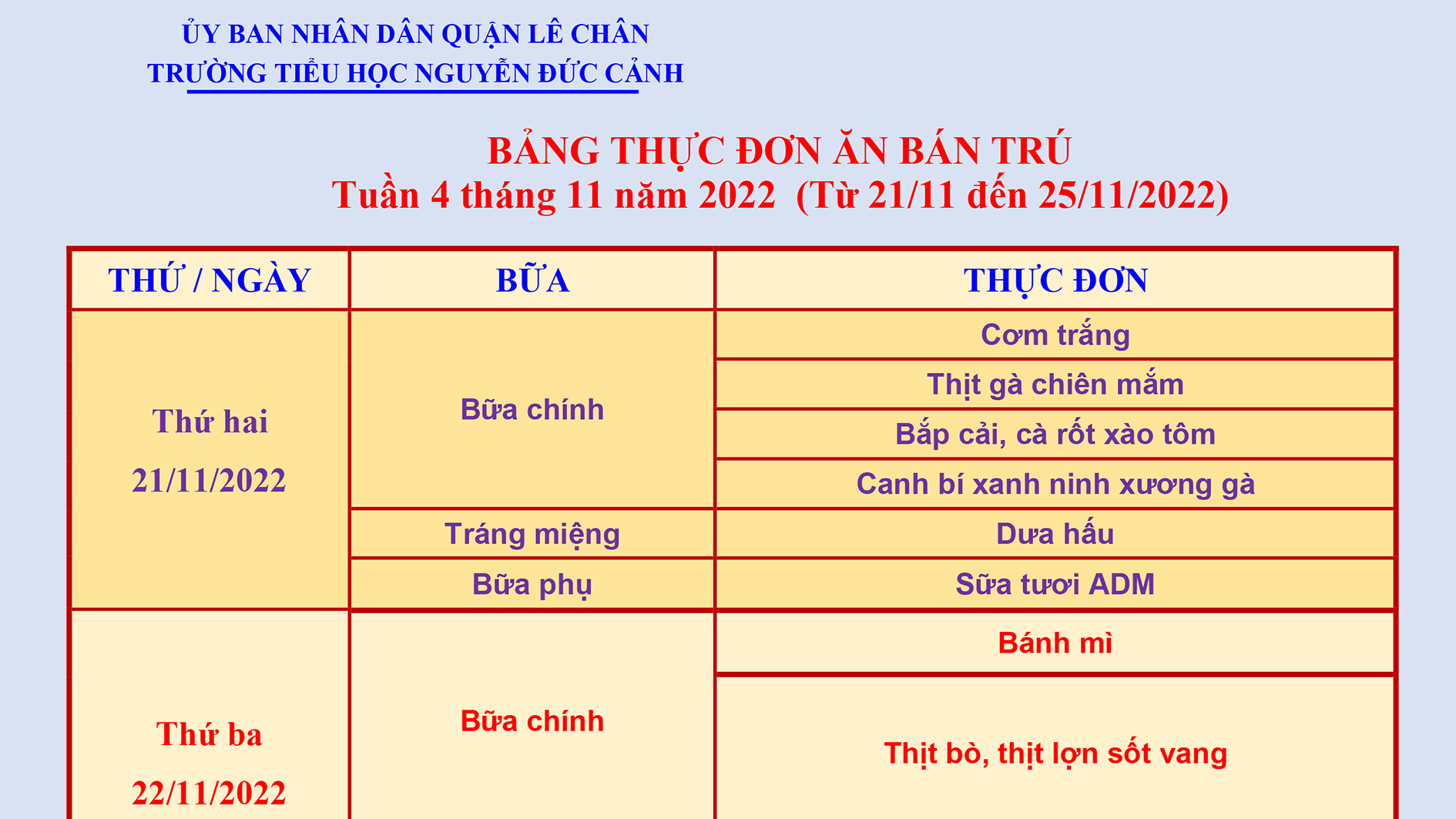 ỦY BAN NHÂN DÂN QUẬN LÊ CHÂN
TRƯỜNG TIỂU HỌC NGUYỄN ĐỨC CẢNH

BẢNG THỰC ĐƠN ĂN BÁN TRÚ
Tuần 4 tháng 11 năm 2022 (Từ 21/11 đến 25/11/2022)

| THỨ / NGÀY | BỮA | THỰC ĐƠN |
|---|---|---|
| Thứ hai 21/11/2022 | Bữa chính | Cơm trắng |
| | | Thịt gà chiên mắm |
| | | Bắp cải, cà rốt xào tôm |
| | | Canh bí xanh ninh xương gà |
| | Tráng miệng | Dưa hấu |
| | Bữa phụ | Sữa tươi ADM |
| Thứ ba 22/11/2022 | Bữa chính | Bánh mì |
| | | Thịt bò, thịt lợn sốt vang |